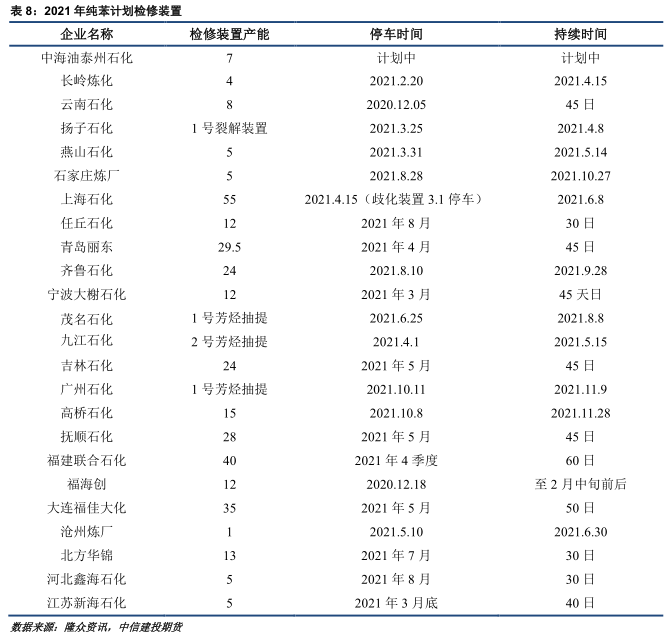 表 8：2021 年纯苯计划检修装置

| 企业名称 | 检修装置产能 | 停车时间 | 持续时间 |
|---|---|---|---|
| 中海油泰州石化 | 7 | 计划中 | 计划中 |
| 长岭炼化 | 4 | 2021.2.20 | 2021.4.15 |
| 云南石化 | 8 | 2020.12.05 | 45 日 |
| 扬子石化 | 1 号裂解装置 | 2021.3.25 | 2021.4.8 |
| 燕山石化 | 5 | 2021.3.31 | 2021.5.14 |
| 石家庄炼厂 | 5 | 2021.8.28 | 2021.10.27 |
| 上海石化 | 55 | 2021.4.15（歧化装置 3.1 停车） | 2021.6.8 |
| 任丘石化 | 12 | 2021 年 8 月 | 30 日 |
| 青岛丽东 | 29.5 | 2021 年 4 月 | 45 日 |
| 齐鲁石化 | 24 | 2021.8.10 | 2021.9.28 |
| 宁波大榭石化 | 12 | 2021 年 3 月 | 45 天日 |
| 茂名石化 | 1 号芳烃抽提 | 2021.6.25 | 2021.8.8 |
| 九江石化 | 2 号芳烃抽提 | 2021.4.1 | 2021.5.15 |
| 吉林石化 | 24 | 2021 年 5 月 | 45 日 |
| 广州石化 | 1 号芳烃抽提 | 2021.10.11 | 2021.11.9 |
| 高桥石化 | 15 | 2021.10.8 | 2021.11.28 |
| 抚顺石化 | 28 | 2021 年 5 月 | 45 日 |
| 福建联合石化 | 40 | 2021 年 4 季度 | 60 日 |
| 福海创 | 12 | 2020.12.18 | 至 2 月中旬前后 |
| 大连福佳大化 | 35 | 2021 年 5 月 | 50 日 |
| 沧州炼厂 | 1 | 2021.5.10 | 2021.6.30 |
| 北方华锦 | 13 | 2021 年 7 月 | 30 日 |
| 河北鑫海石化 | 5 | 2021 年 8 月 | 30 日 |
| 江苏新海石化 | 5 | 2021 年 3 月底 | 40 日 |

数据来源：隆众资讯，中信建投期货